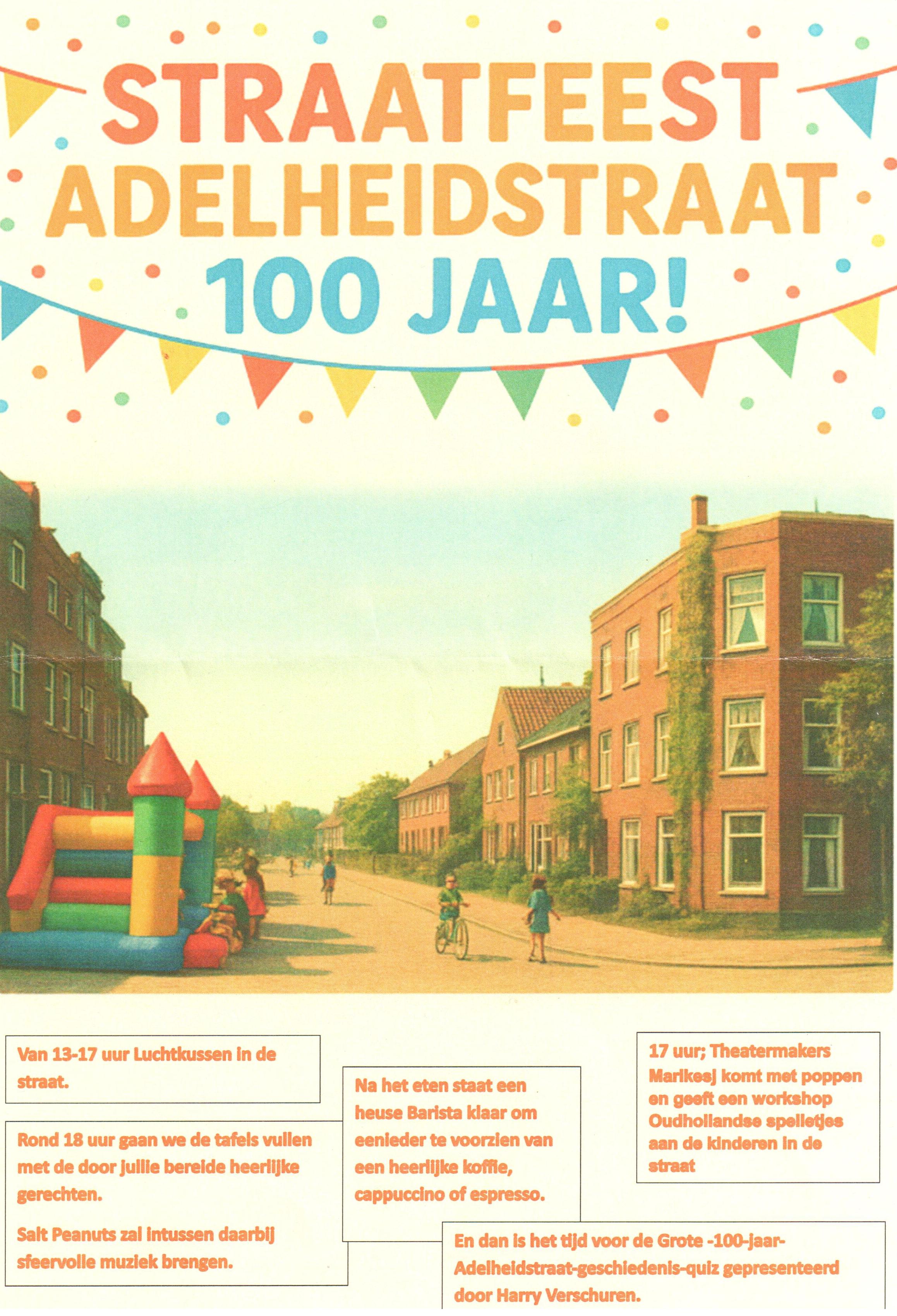 STRAATFEEST
ADELHEIDSTRAAT
100 JAAR!

Van 13-17 uur Luchtkussen in de straat.

Rond 18 uur gaan we de tafels vullen met de door jullie bereide heerlijke gerechten.

Salt Peanuts zal intussen daarbij sfeervolle muziek brengen.

Na het eten staat een heuse Barista klaar om eenieder te voorzien van een heerlijke koffie, cappuccino of espresso.

17 uur; Theatermakers Marikesj komt met poppen en geeft een workshop Oudhollandse spelletjes aan de kinderen in de straat

En dan is het tijd voor de Grote -100-jaar-Adelheidstraat-geschiedenis-quiz gepresenteerd door Harry Verschuren.